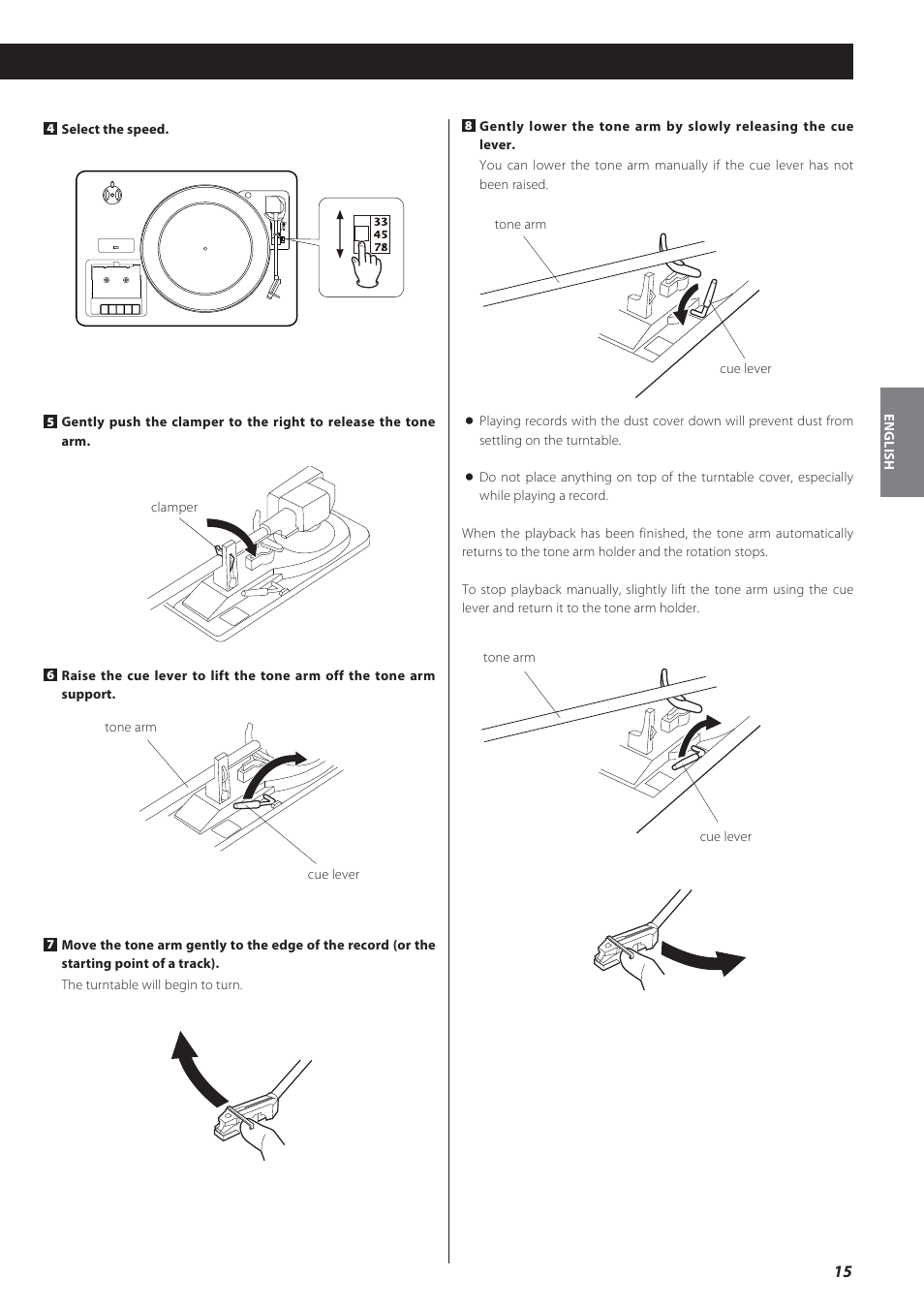 4 Select the speed.

33
45
78

5 Gently push the clamper to the right to release the tone arm.

clamper

6 Raise the cue lever to lift the tone arm off the tone arm support.

tone arm

cue lever

7 Move the tone arm gently to the edge of the record (or the starting point of a track).

The turntable will begin to turn.

8 Gently lower the tone arm by slowly releasing the cue lever.

You can lower the tone arm manually if the cue lever has not been raised.

tone arm

cue lever

● Playing records with the dust cover down will prevent dust from settling on the turntable.

● Do not place anything on top of the turntable cover, especially while playing a record.

When the playback has been finished, the tone arm automatically returns to the tone arm holder and the rotation stops.

To stop playback manually, slightly lift the tone arm using the cue lever and return it to the tone arm holder.

tone arm

cue lever

ENGLISH

15